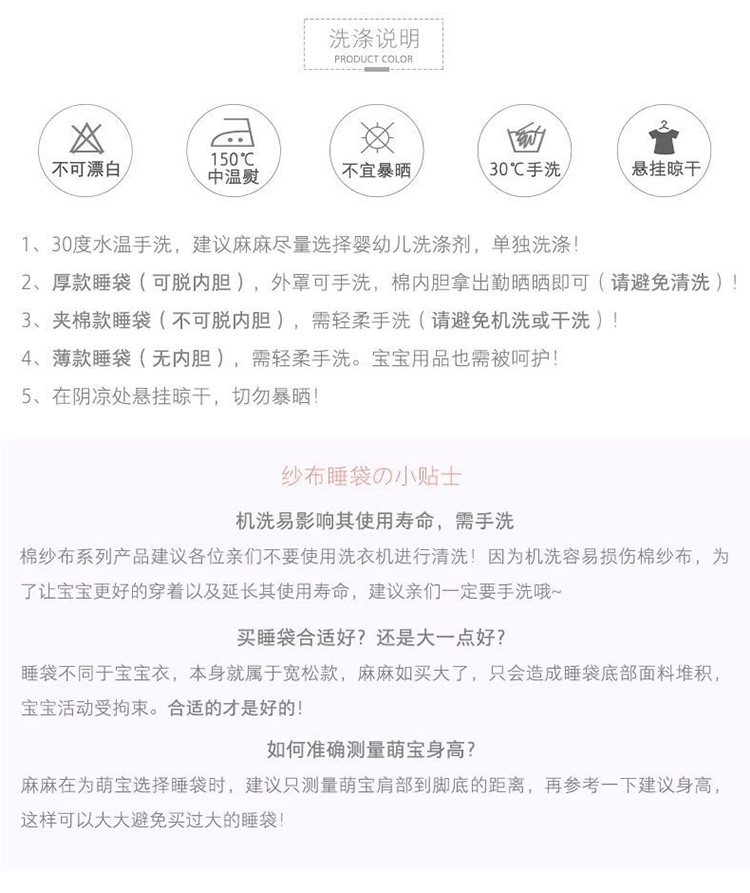 洗涤说明
PRODUCT COLOR

不可漂白

150℃
中温熨

不宜暴晒

30℃手洗

悬挂晾干

1、30度水温手洗，建议麻麻尽量选择婴幼儿洗涤剂，单独洗涤！
2、厚款睡袋（可脱内胆），外罩可手洗，棉内胆拿出勤晒晒即可（请避免清洗）！
3、夹棉款睡袋（不可脱内胆），需轻柔手洗（请避免机洗或干洗）！
4、薄款睡袋（无内胆），需轻柔手洗。宝宝用品也需被呵护！
5、在阴凉处悬挂晾干，切勿暴晒！

纱布睡袋の小贴士

机洗易影响其使用寿命，需手洗
棉纱布系列产品建议各位亲们不要使用洗衣机进行清洗！因为机洗容易损伤棉纱布，为了让宝宝更好的穿着以及延长其使用寿命，建议亲们一定要手洗哦~

买睡袋合适好？还是大一点好？
睡袋不同于宝宝衣，本身就属于宽松款，麻麻如买大了，只会造成睡袋底部面料堆积，宝宝活动受拘束。合适的才是好的！

如何准确测量萌宝身高？
麻麻在为萌宝选择睡袋时，建议只测量萌宝肩部到脚底的距离，再参考一下建议身高，这样可以大大避免买过大的睡袋！